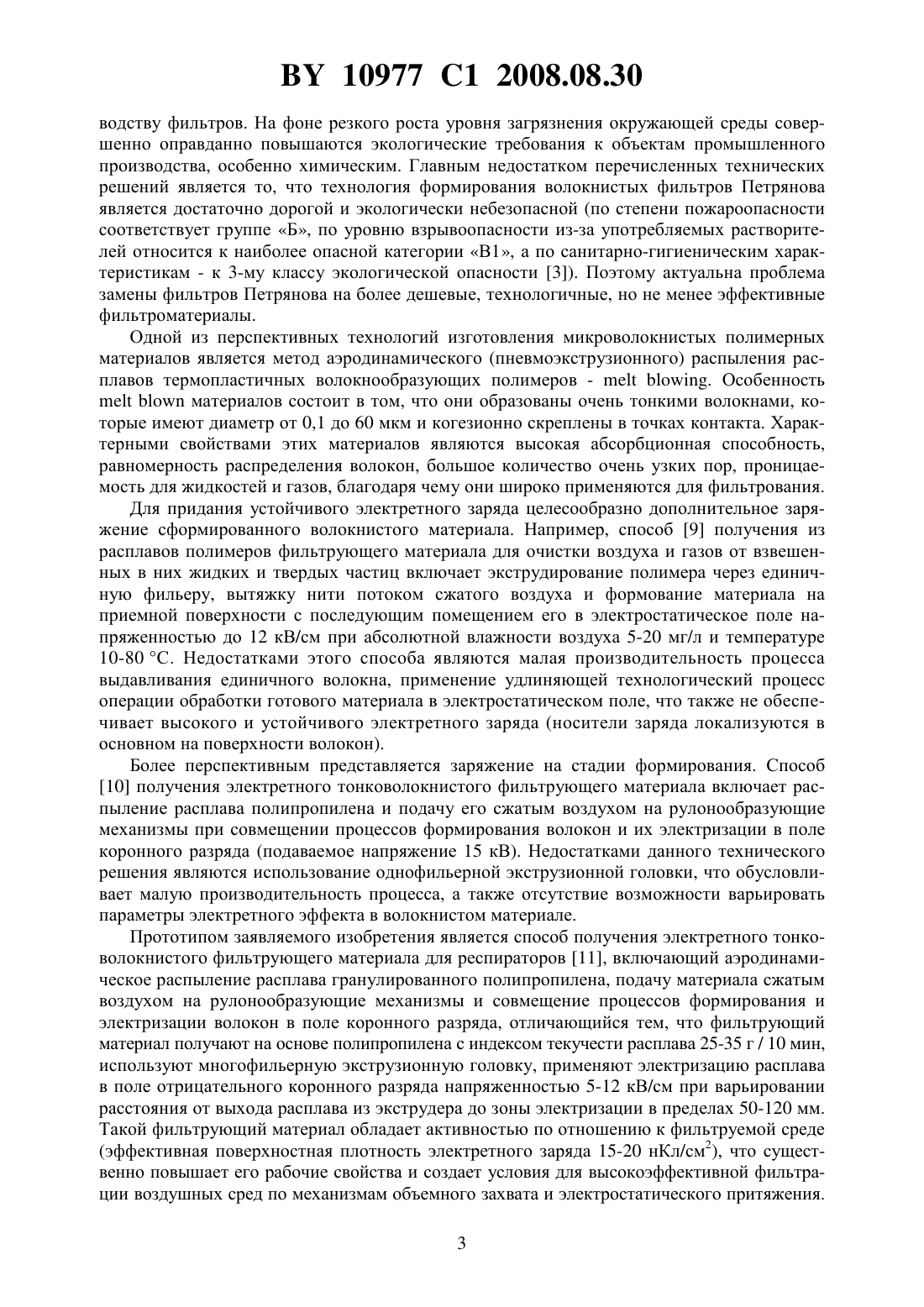 BY 10977 C1 2008.08.30

водству фильтров. На фоне резкого роста уровня загрязнения окружающей среды совершенно оправданно повышаются экологические требования к объектам промышленного производства, особенно химическим. Главным недостатком перечисленных технических решений является то, что технология формирования волокнистых фильтров Петрянова является достаточно дорогой и экологически небезопасной (по степени пожароопасности соответствует группе «Б», по уровню взрывоопасности из-за употребляемых растворителей относится к наиболее опасной категории «В1», а по санитарно-гигиеническим характеристикам - к 3-му классу экологической опасности [3]). Поэтому актуальна проблема замены фильтров Петрянова на более дешевые, технологичные, но не менее эффективные фильтроматериалы.

Одной из перспективных технологий изготовления микроволокнистых полимерных материалов является метод аэродинамического (пневмоэкструзионного) распыления расплавов термопластичных волокнообразующих полимеров - melt blowing. Особенность melt blown материалов состоит в том, что они образованы очень тонкими волокнами, которые имеют диаметр от 0,1 до 60 мкм и когезионно скреплены в точках контакта. Характерными свойствами этих материалов являются высокая абсорбционная способность, равномерность распределения волокон, большое количество очень узких пор, проницаемость для жидкостей и газов, благодаря чему они широко применяются для фильтрования.

Для придания устойчивого электретного заряда целесообразно дополнительное заряжение сформированного волокнистого материала. Например, способ [9] получения из расплавов полимеров фильтрующего материала для очистки воздуха и газов от взвешенных в них жидких и твердых частиц включает экструдирование полимера через единичную фильеру, вытяжку нити потоком сжатого воздуха и формование материала на приемной поверхности с последующим помещением его в электростатическое поле напряженностью до 12 кВ/см при абсолютной влажности воздуха 5-20 мг/л и температуре 10-80 °С. Недостатками этого способа являются малая производительность процесса выдавливания единичного волокна, применение удлиняющей технологический процесс операции обработки готового материала в электростатическом поле, что также не обеспечивает высокого и устойчивого электретного заряда (носители заряда локализуются в основном на поверхности волокон).

Более перспективным представляется заряжение на стадии формирования. Способ [10] получения электретного тонковолокнистого фильтрующего материала включает распыление расплава полипропилена и подачу его сжатым воздухом на рулонообразующие механизмы при совмещении процессов формирования волокон и их электризации в поле коронного разряда (подаваемое напряжение 15 кВ). Недостатками данного технического решения являются использование однофильерной экструзионной головки, что обусловливает малую производительность процесса, а также отсутствие возможности варьировать параметры электретного эффекта в волокнистом материале.

Прототипом заявляемого изобретения является способ получения электретного тонковолокнистого фильтрующего материала для респираторов [11], включающий аэродинамическое распыление расплава гранулированного полипропилена, подачу материала сжатым воздухом на рулонообразующие механизмы и совмещение процессов формирования и электризации волокон в поле коронного разряда, отличающийся тем, что фильтрующий материал получают на основе полипропилена с индексом текучести расплава 25-35 г / 10 мин, используют многофильерную экструзионную головку, применяют электризацию расплава в поле отрицательного коронного разряда напряженностью 5-12 кВ/см при варьировании расстояния от выхода расплава из экструдера до зоны электризации в пределах 50-120 мм. Такой фильтрующий материал обладает активностью по отношению к фильтруемой среде (эффективная поверхностная плотность электретного заряда 15-20 нКл/см$^2$), что существенно повышает его рабочие свойства и создает условия для высокоэффективной фильтрации воздушных сред по механизмам объемного захвата и электростатического притяжения.

3